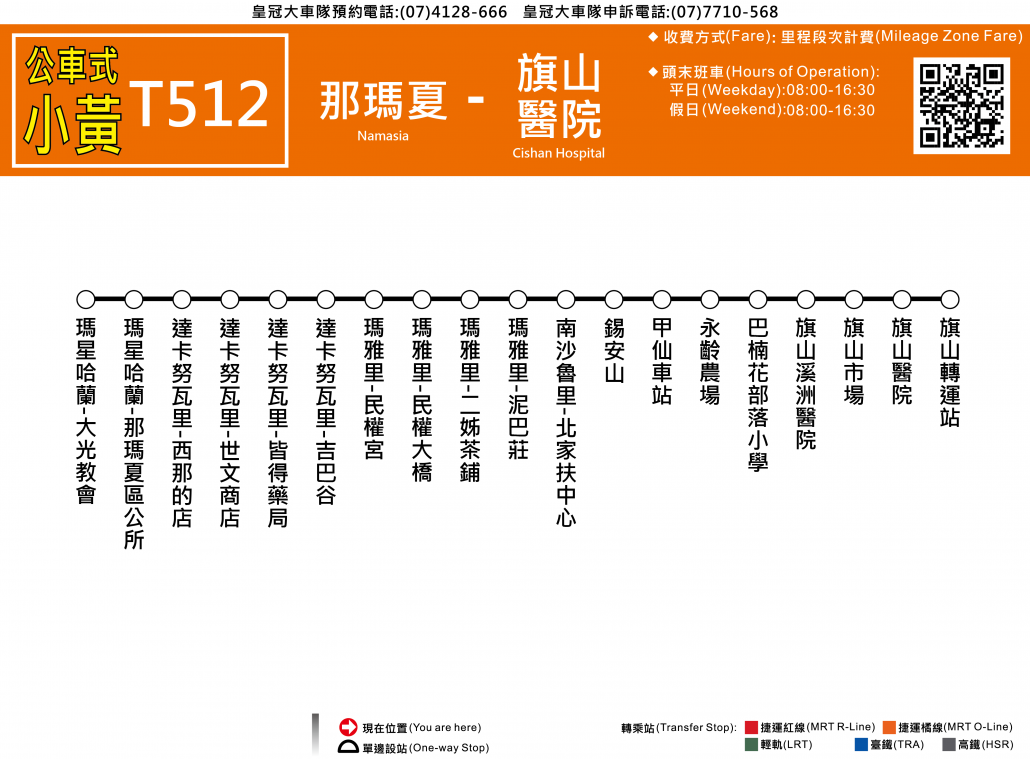 皇冠大車隊預約電話:(07)4128-666　皇冠大車隊申訴電話:(07)7710-568

公車式
小黃 T512

那瑪夏 - 旗山醫院
Namasia　Cishan Hospital

◆ 收費方式(Fare): 里程段次計費(Mileage Zone Fare)
◆ 頭末班車(Hours of Operation):
平日(Weekday):08:00-16:30
假日(Weekend):08:00-16:30

瑪星哈蘭-大光教會
瑪星哈蘭-那瑪夏區公所
達卡努瓦里-西那的店
達卡努瓦里-世文商店
達卡努瓦里-皆得藥局
達卡努瓦里-吉巴谷
瑪雅里-民權宮
瑪雅里-民權大橋
瑪雅里-二姊茶鋪
瑪雅里-泥巴莊
南沙魯里-北家扶中心
錫安山
甲仙車站
永齡農場
巴楠花部落小學
旗山溪洲醫院
旗山市場
旗山醫院
旗山轉運站

現在位置(You are here)
單邊設站(One-way Stop)

轉乘站(Transfer Stop):
捷運紅線(MRT R-Line)
捷運橘線(MRT O-Line)
輕軌(LRT)
臺鐵(TRA)
高鐵(HSR)